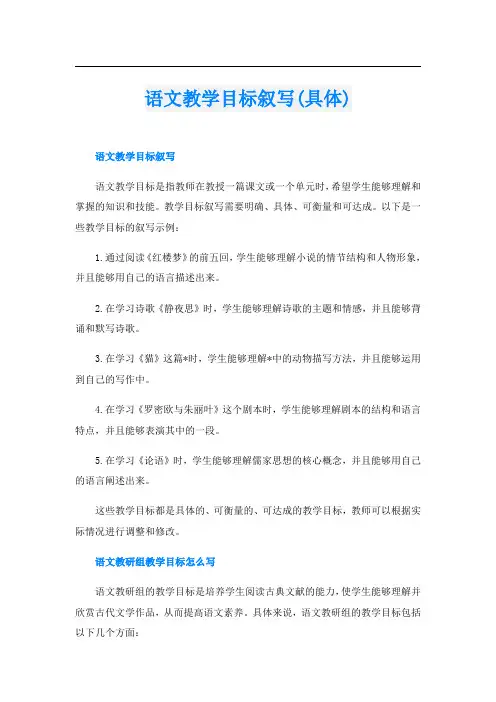 语文教学目标叙写(具体)

语文教学目标叙写

语文教学目标是指教师在教授一篇课文或一个单元时，希望学生能够理解和掌握的知识和技能。教学目标叙写需要明确、具体、可衡量和可达成。以下是一些教学目标的叙写示例：

1.通过阅读《红楼梦》的前五回，学生能够理解小说的情节结构和人物形象，并且能够用自己的语言描述出来。

2.在学习诗歌《静夜思》时，学生能够理解诗歌的主题和情感，并且能够背诵和默写诗歌。

3.在学习《猫》这篇*时，学生能够理解*中的动物描写方法，并且能够运用到自己的写作中。

4.在学习《罗密欧与朱丽叶》这个剧本时，学生能够理解剧本的结构和语言特点，并且能够表演其中的一段。

5.在学习《论语》时，学生能够理解儒家思想的核心概念，并且能够用自己的语言阐述出来。

这些教学目标都是具体的、可衡量的、可达成的教学目标，教师可以根据实际情况进行调整和修改。

语文教研组教学目标怎么写

语文教研组的教学目标是培养学生阅读古典文献的能力，使学生能够理解并欣赏古代文学作品，从而提高语文素养。具体来说，语文教研组的教学目标包括以下几个方面：